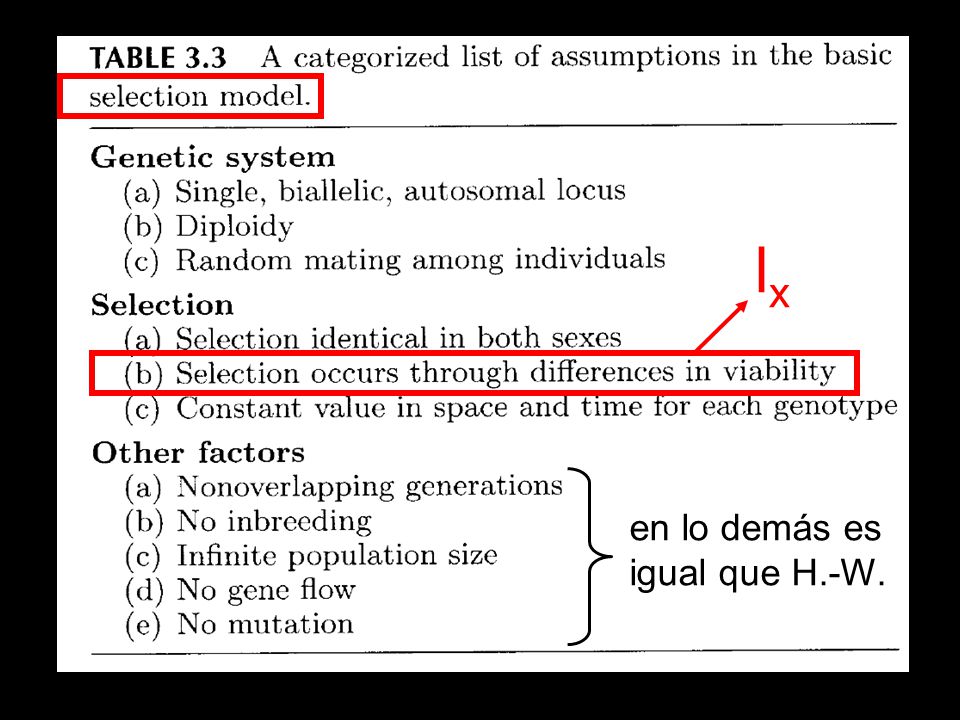 TABLE 3.3 A categorized list of assumptions in the basic selection model.

Genetic system
(a) Single, biallelic, autosomal locus
(b) Diploidy
(c) Random mating among individuals

$l_x$

Selection
(a) Selection identical in both sexes
(b) Selection occurs through differences in viability
(c) Constant value in space and time for each genotype

Other factors
(a) Nonoverlapping generations
(b) No inbreeding
(c) Infinite population size
(d) No gene flow
(e) No mutation

en lo demás es igual que H.-W.